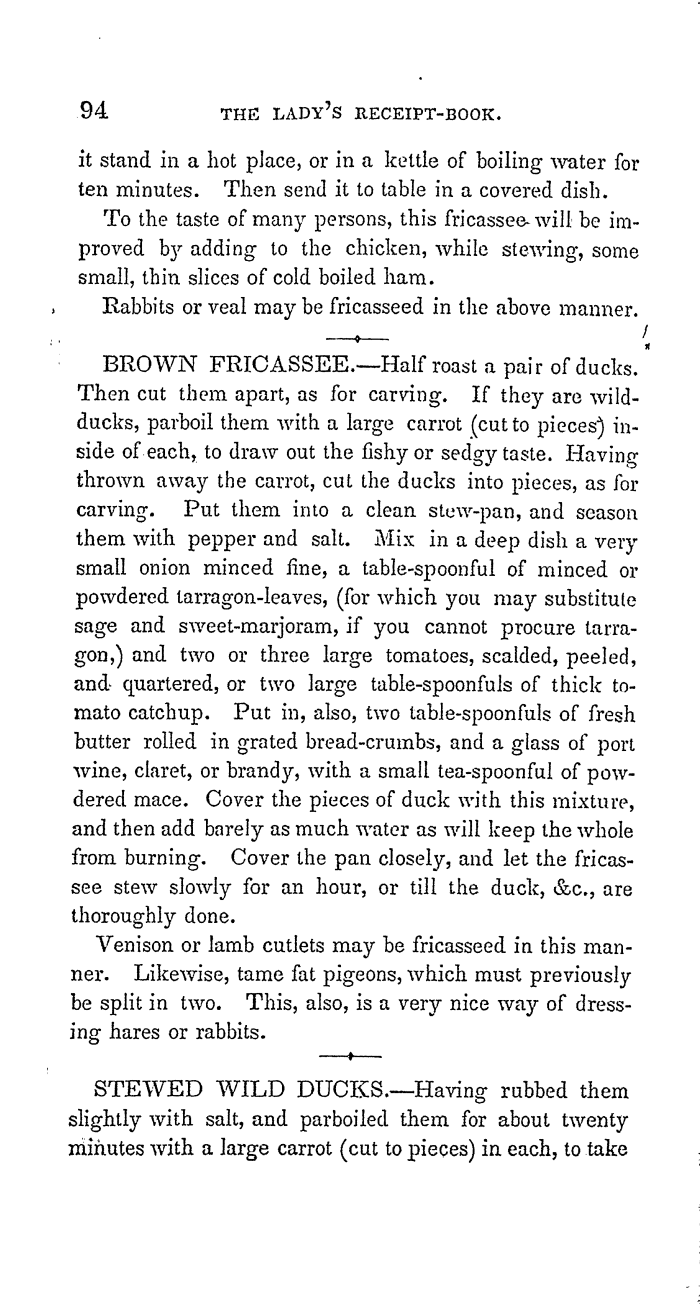 94 THE LADY'S RECEIPT-BOOK.

it stand in a hot place, or in a kettle of boiling water for ten minutes. Then send it to table in a covered dish.

To the taste of many persons, this fricassee will be improved by adding to the chicken, while stewing, some small, thin slices of cold boiled ham.

Rabbits or veal may be fricasseed in the above manner.

BROWN FRICASSEE.—Half roast a pair of ducks. Then cut them apart, as for carving. If they are wild-ducks, parboil them with a large carrot (cut to pieces) inside of each, to draw out the fishy or sedgy taste. Having thrown away the carrot, cut the ducks into pieces, as for carving. Put them into a clean stew-pan, and season them with pepper and salt. Mix in a deep dish a very small onion minced fine, a table-spoonful of minced or powdered tarragon-leaves, (for which you may substitute sage and sweet-marjoram, if you cannot procure tarragon,) and two or three large tomatoes, scalded, peeled, and quartered, or two large table-spoonfuls of thick tomato catchup. Put in, also, two table-spoonfuls of fresh butter rolled in grated bread-crumbs, and a glass of port wine, claret, or brandy, with a small tea-spoonful of powdered mace. Cover the pieces of duck with this mixture, and then add barely as much water as will keep the whole from burning. Cover the pan closely, and let the fricassee stew slowly for an hour, or till the duck, &c., are thoroughly done.

Venison or lamb cutlets may be fricasseed in this manner. Likewise, tame fat pigeons, which must previously be split in two. This, also, is a very nice way of dressing hares or rabbits.

STEWED WILD DUCKS.—Having rubbed them slightly with salt, and parboiled them for about twenty minutes with a large carrot (cut to pieces) in each, to take